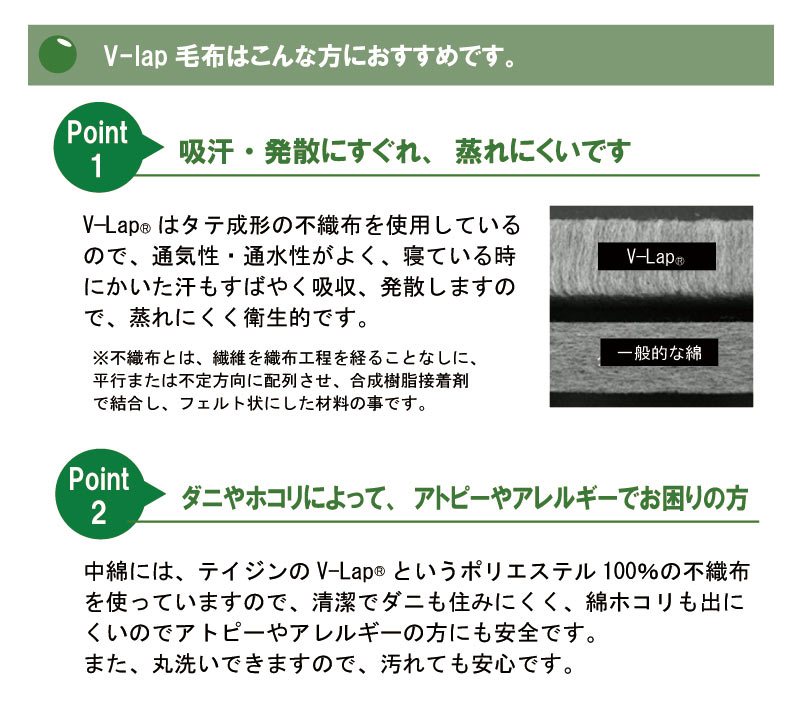 V-lap 毛布はこんな方におすすめです。

Point 1

吸汗・発散にすぐれ、 蒸れにくいです

V-Lap® はタテ成形の不織布を使用しているので、通気性・通水性がよく、寝ている時にかいた汗もすばやく吸収、発散しますので、蒸れにくく衛生的です。

※不織布とは、繊維を織布工程を経ることなしに、平行または不定方向に配列させ、合成樹脂接着剤で結合し、フェルト状にした材料の事です。

V-Lap®

一般的な綿

Point 2

ダニやホコリによって、 アトピーやアレルギーでお困りの方

中綿には、テイジンの V-Lap® というポリエステル 100%の不織布を使っていますので、清潔でダニも住みにくく、綿ホコリも出にくいのでアトピーやアレルギーの方にも安全です。
また、丸洗いできますので、汚れても安心です。